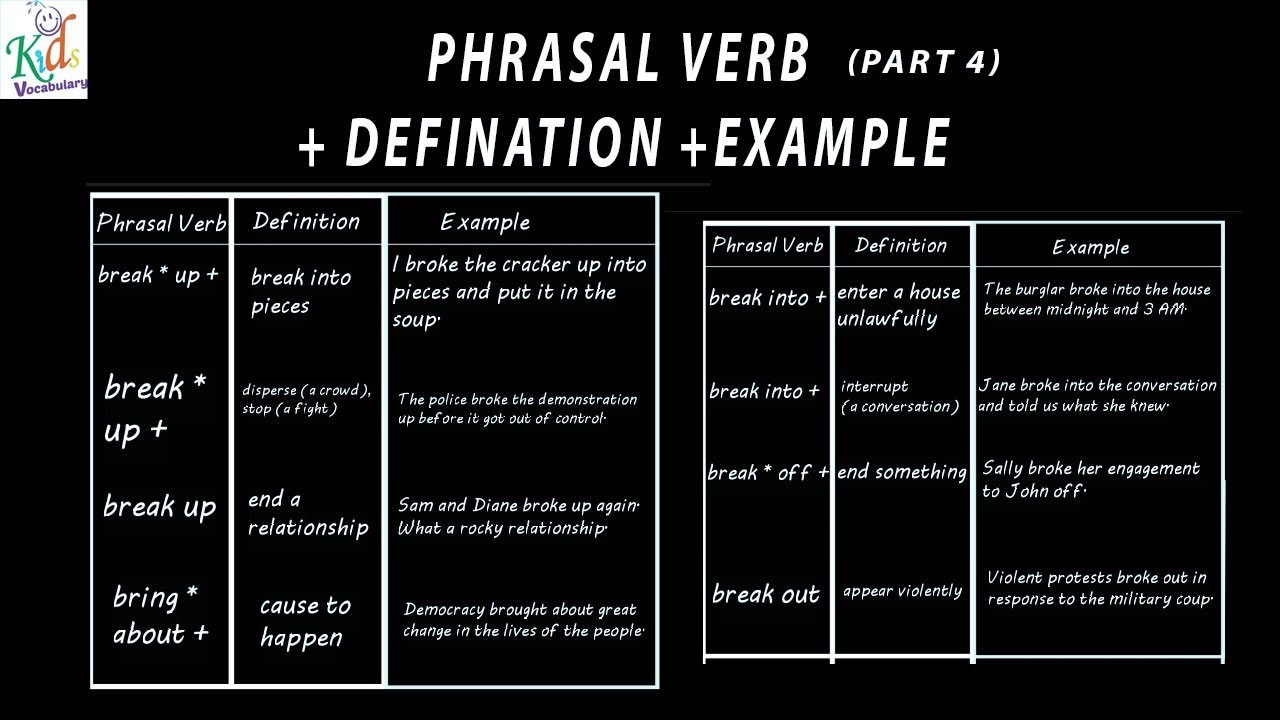 Kids Vocabulary

PHRASAL VERB (PART 4)
+ DEFINATION +EXAMPLE

| Phrasal Verb | Definition | Example |
|---|---|---|
| break * up + | break into pieces | I broke the cracker up into pieces and put it in the soup. |
| break * up + | disperse (a crowd), stop (a fight) | The police broke the demonstration up before it got out of control. |
| break up | end a relationship | Sam and Diane broke up again. What a rocky relationship. |
| bring * about + | cause to happen | Democracy brought about great change in the lives of the people. |

| Phrasal Verb | Definition | Example |
|---|---|---|
| break into + | enter a house unlawfully | The burglar broke into the house between midnight and 3 AM. |
| break into + | interrupt (a conversation) | Jane broke into the conversation and told us what she knew. |
| break * off + | end something | Sally broke her engagement to John off. |
| break out | appear violently | Violent protests broke out in response to the military coup. |